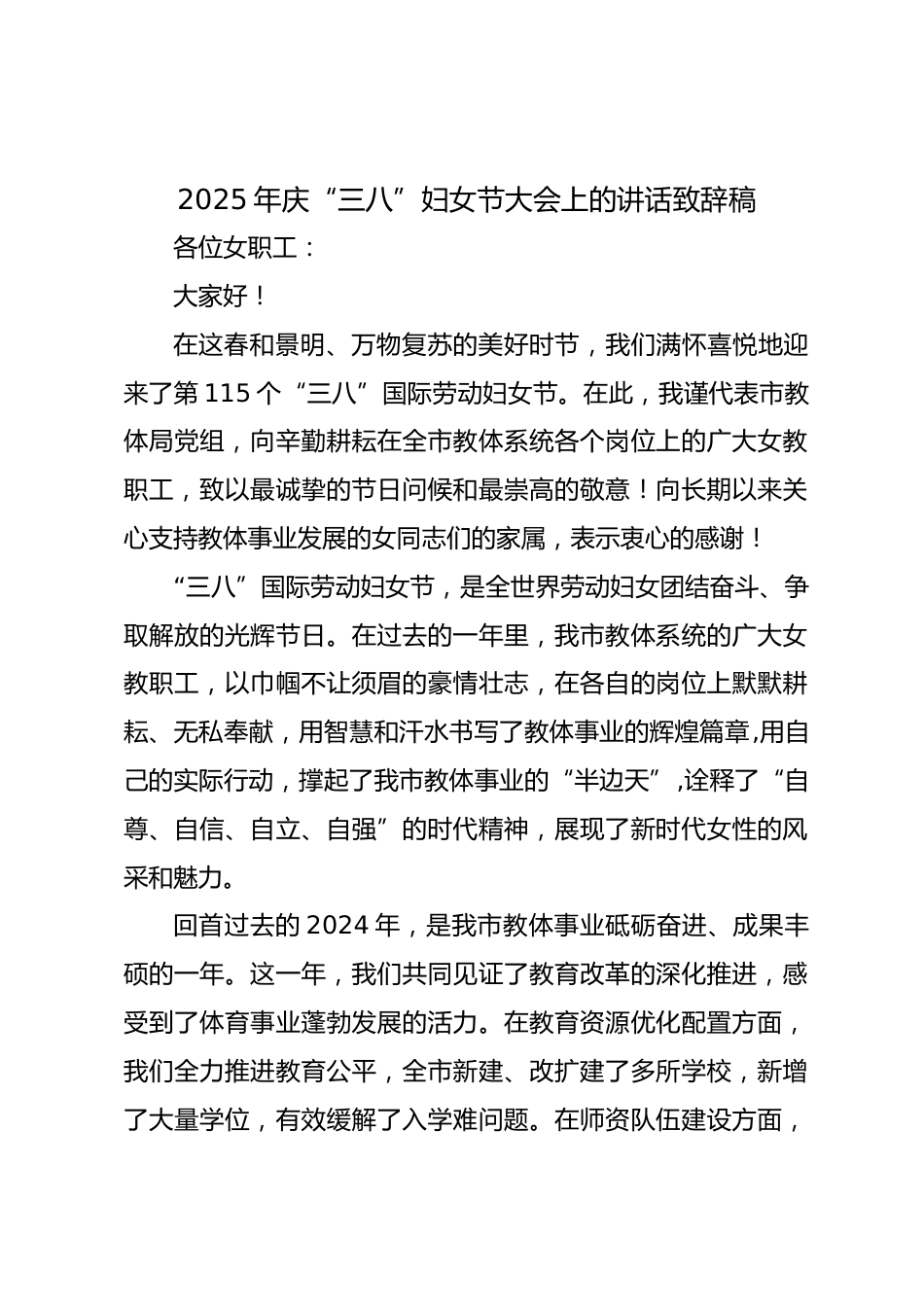 2025 年庆“三八”妇女节大会上的讲话致辞稿

各位女职工：

大家好！

在这春和景明、万物复苏的美好时节，我们满怀喜悦地迎来了第 115 个“三八”国际劳动妇女节。在此，我谨代表市教体局党组，向辛勤耕耘在全市教体系统各个岗位上的广大女教职工，致以最诚挚的节日问候和最崇高的敬意！向长期以来关心支持教体事业发展的女同志们的家属，表示衷心的感谢！

“三八”国际劳动妇女节，是全世界劳动妇女团结奋斗、争取解放的光辉节日。在过去的一年里，我市教体系统的广大女教职工，以巾帼不让须眉的豪情壮志，在各自的岗位上默默耕耘、无私奉献，用智慧和汗水书写了教体事业的辉煌篇章,用自己的实际行动，撑起了我市教体事业的“半边天”,诠释了“自尊、自信、自立、自强”的时代精神，展现了新时代女性的风采和魅力。

回首过去的 2024 年，是我市教体事业砥砺奋进、成果丰硕的一年。这一年，我们共同见证了教育改革的深化推进，感受到了体育事业蓬勃发展的活力。在教育资源优化配置方面，我们全力推进教育公平，全市新建、改扩建了多所学校，新增了大量学位，有效缓解了入学难问题。在师资队伍建设方面，